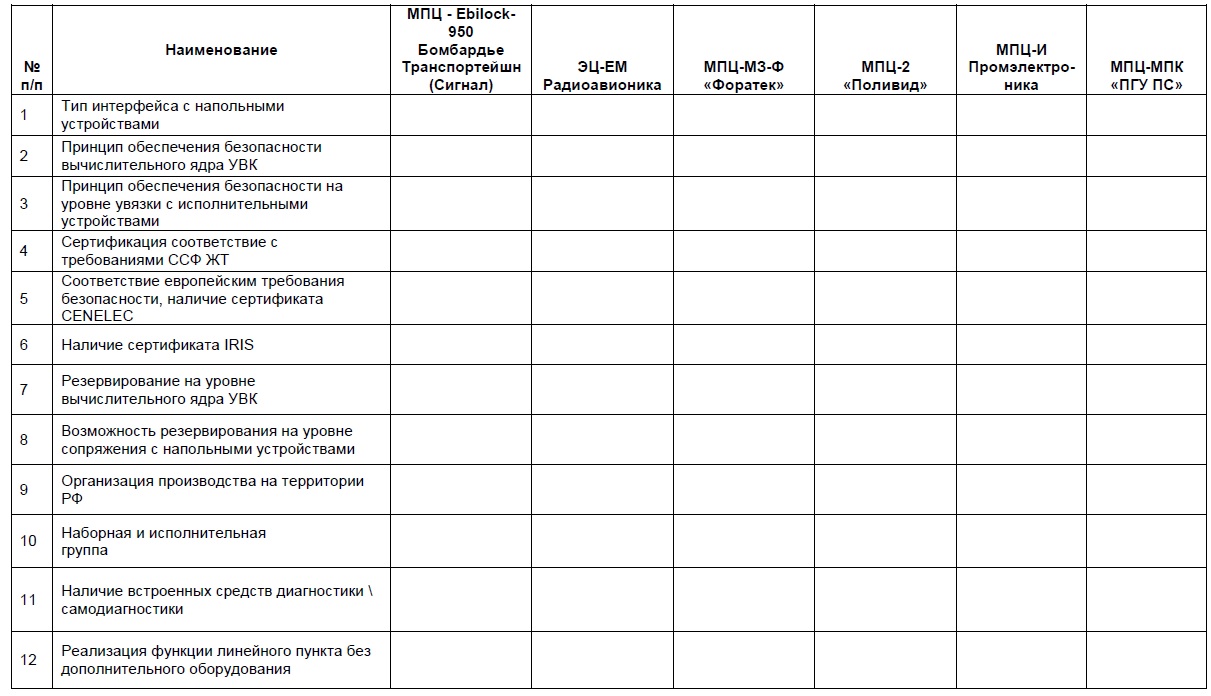 | № п/п | Наименование | МПЦ - Ebilock-950 Бомбардье Транспортейшн (Сигнал) | ЭЦ-ЕМ Радиоавионика | МПЦ-МЗ-Ф «Форатек» | МПЦ-2 «Поливид» | МПЦ-И Промэлектроника | МПЦ-МПК «ПГУ ПС» |
|---|---|---|---|---|---|---|---|
| 1 | Тип интерфейса с напольными устройствами | | | | | | |
| 2 | Принцип обеспечения безопасности вычислительного ядра УВК | | | | | | |
| 3 | Принцип обеспечения безопасности на уровне увязки с исполнительными устройствами | | | | | | |
| 4 | Сертификация соответствие с требованиями ССФ ЖТ | | | | | | |
| 5 | Соответствие европейским требования безопасности, наличие сертификата CENELEC | | | | | | |
| 6 | Наличие сертификата IRIS | | | | | | |
| 7 | Резервирование на уровне вычислительного ядра УВК | | | | | | |
| 8 | Возможность резервирования на уровне сопряжения с напольными устройствами | | | | | | |
| 9 | Организация производства на территории РФ | | | | | | |
| 10 | Наборная и исполнительная группа | | | | | | |
| 11 | Наличие встроенных средств диагностики \ самодиагностики | | | | | | |
| 12 | Реализация функции линейного пункта без дополнительного оборудования | | | | | | |